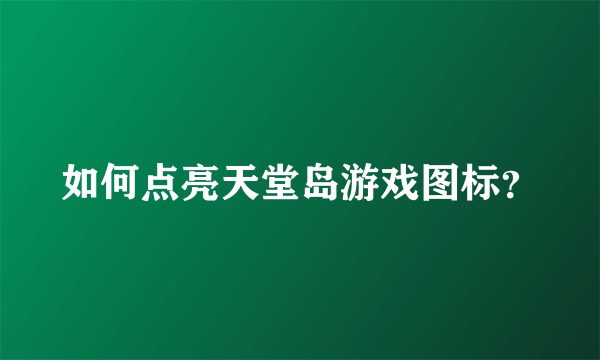 如何点亮天堂岛游戏图标?